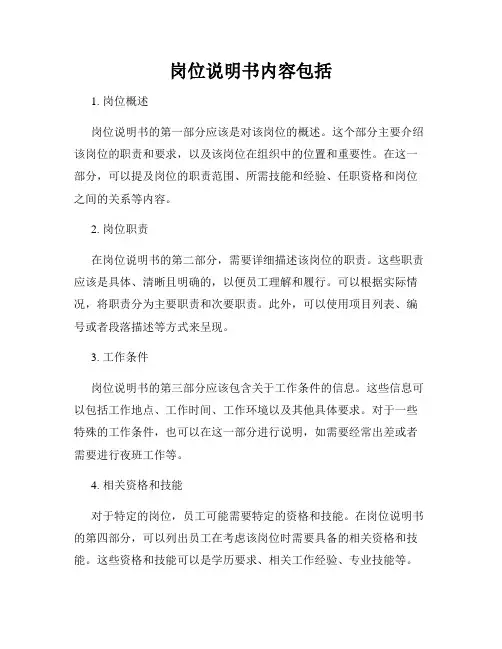 岗位说明书内容包括

1. 岗位概述

岗位说明书的第一部分应该是对该岗位的概述。这个部分主要介绍该岗位的职责和要求，以及该岗位在组织中的位置和重要性。在这一部分，可以提及岗位的职责范围、所需技能和经验、任职资格和岗位之间的关系等内容。

2. 岗位职责

在岗位说明书的第二部分，需要详细描述该岗位的职责。这些职责应该是具体、清晰且明确的，以便员工理解和履行。可以根据实际情况，将职责分为主要职责和次要职责。此外，可以使用项目列表、编号或者段落描述等方式来呈现。

3. 工作条件

岗位说明书的第三部分应该包含关于工作条件的信息。这些信息可以包括工作地点、工作时间、工作环境以及其他具体要求。对于一些特殊的工作条件，也可以在这一部分进行说明，如需要经常出差或者需要进行夜班工作等。

4. 相关资格和技能

对于特定的岗位，员工可能需要特定的资格和技能。在岗位说明书的第四部分，可以列出员工在考虑该岗位时需要具备的相关资格和技能。这些资格和技能可以是学历要求、相关工作经验、专业技能等。